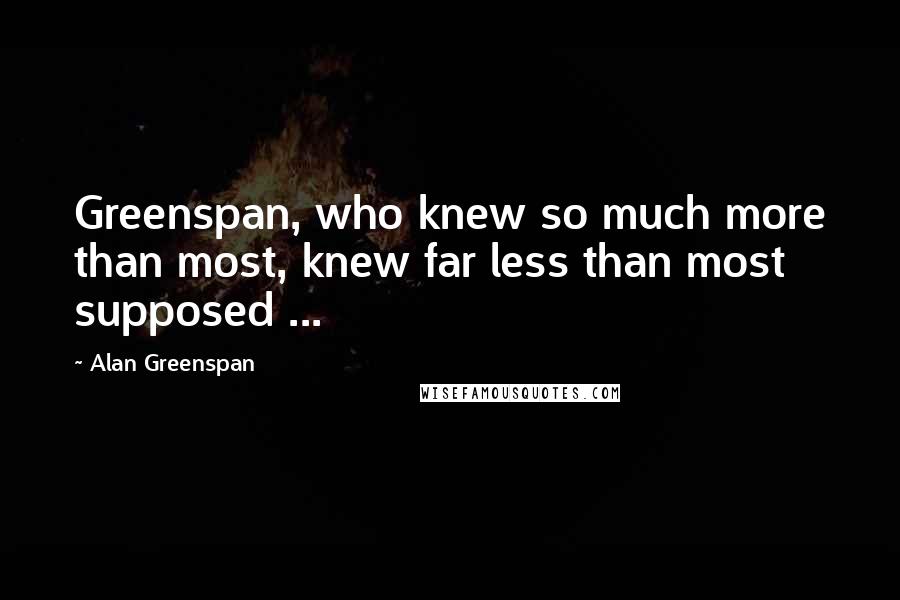 Greenspan, who knew so much more than most, knew far less than most supposed ...

~ Alan Greenspan

WISEFAMOUSQUOTES.COM